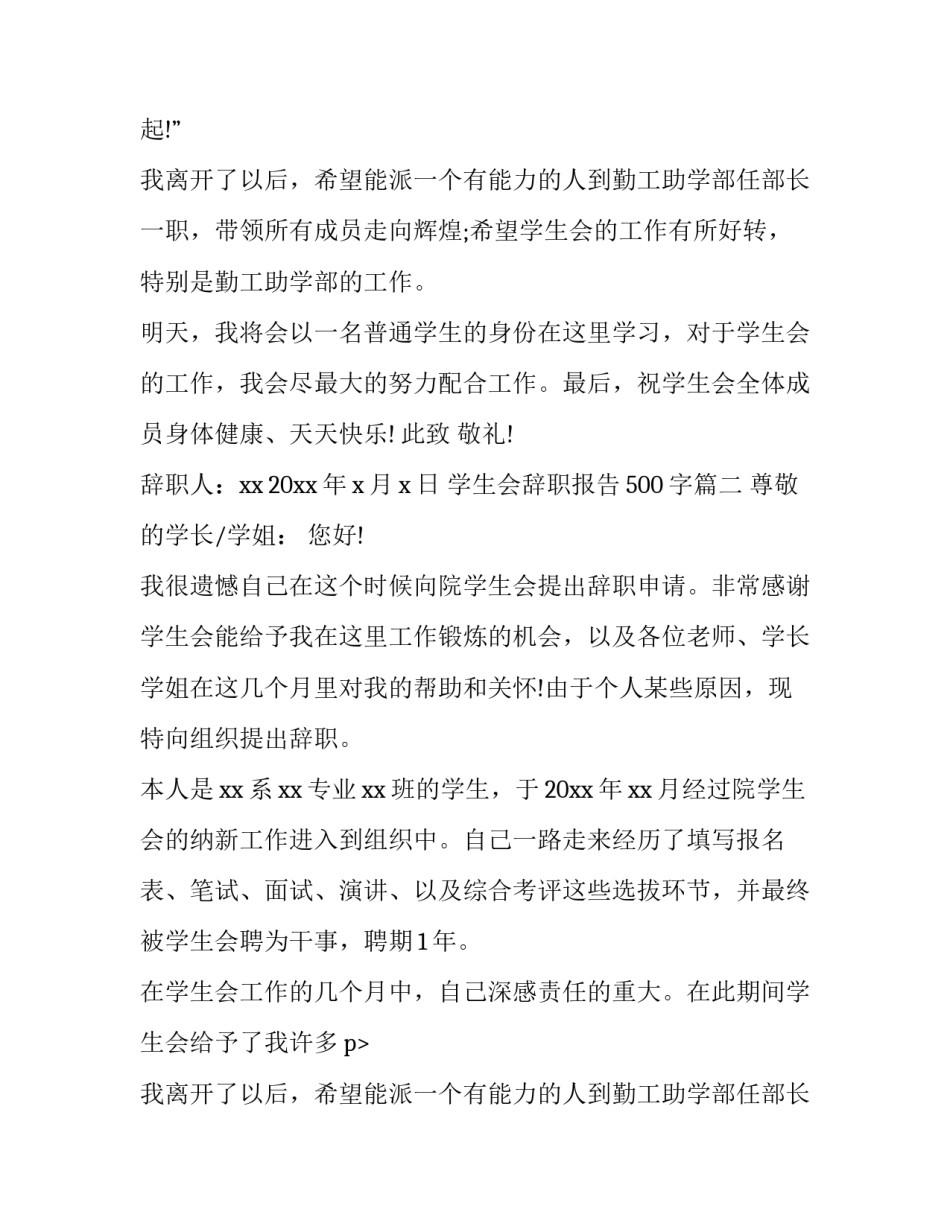 起!”

我离开了以后，希望能派一个有能力的人到勤工助学部任部长一职，带领所有成员走向辉煌;希望学生会的工作有所好转，特别是勤工助学部的工作。

明天，我将会以一名普通学生的身份在这里学习，对于学生会的工作，我会尽最大的努力配合工作。最后，祝学生会全体成员身体健康、天天快乐! 此致 敬礼!

辞职人：xx 20xx 年 x 月 x 日 学生会辞职报告 500 字篇二 尊敬的学长/学姐： 您好!

我很遗憾自己在这个时候向院学生会提出辞职申请。非常感谢学生会能给予我在这里工作锻炼的机会，以及各位老师、学长学姐在这几个月里对我的帮助和关怀!由于个人某些原因，现特向组织提出辞职。

本人是 xx 系 xx 专业 xx 班的学生，于 20xx 年 xx 月经过院学生会的纳新工作进入到组织中。自己一路走来经历了填写报名表、笔试、面试、演讲、以及综合考评这些选拔环节，并最终被学生会聘为干事，聘期 1 年。

在学生会工作的几个月中，自己深感责任的重大。在此期间学生会给予了我许多 p>

我离开了以后，希望能派一个有能力的人到勤工助学部任部长